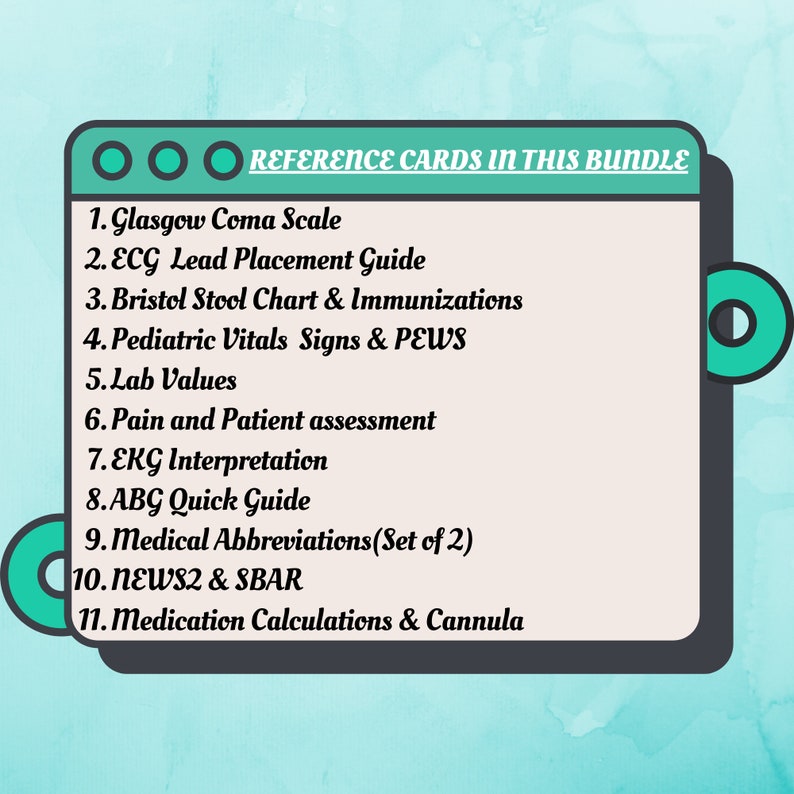 REFERENCE CARDS IN THIS BUNDLE

1. Glasgow Coma Scale
2. ECG Lead Placement Guide
3. Bristol Stool Chart & Immunizations
4. Pediatric Vitals Signs & PEWS
5. Lab Values
6. Pain and Patient assessment
7. EKG Interpretation
8. ABG Quick Guide
9. Medical Abbreviations(Set of 2)
10. NEWS2 & SBAR
11. Medication Calculations & Cannula